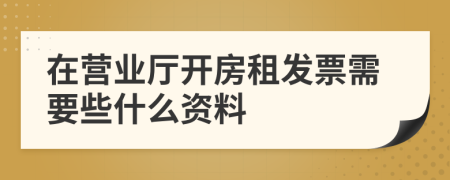 在营业厅开房租发票需要些什么资料